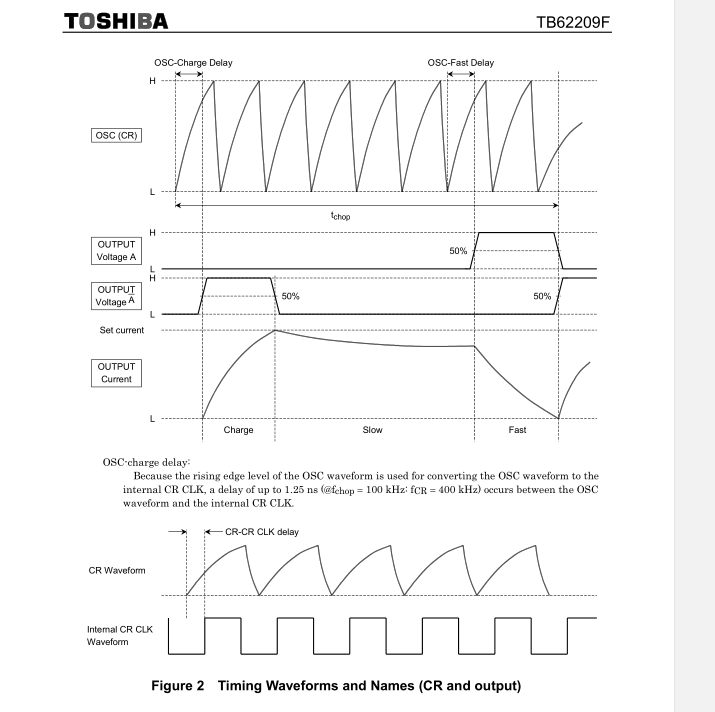 TOSHIBA TB62209F

OSC-Charge Delay

OSC-Fast Delay

H

OSC (CR)

L

$t_{chop}$

H

OUTPUT Voltage A

50%

L

H

OUTPUT Voltage $\overline{A}$

50%

50%

L

Set current

OUTPUT Current

L

Charge

Slow

Fast

OSC-charge delay:

Because the rising edge level of the OSC waveform is used for converting the OSC waveform to the internal CR CLK, a delay of up to 1.25 ns (@$f_{chop}$ = 100 kHz: $f_{CR}$ = 400 kHz) occurs between the OSC waveform and the internal CR CLK.

CR-CR CLK delay

CR Waveform

Internal CR CLK Waveform

Figure 2 Timing Waveforms and Names (CR and output)